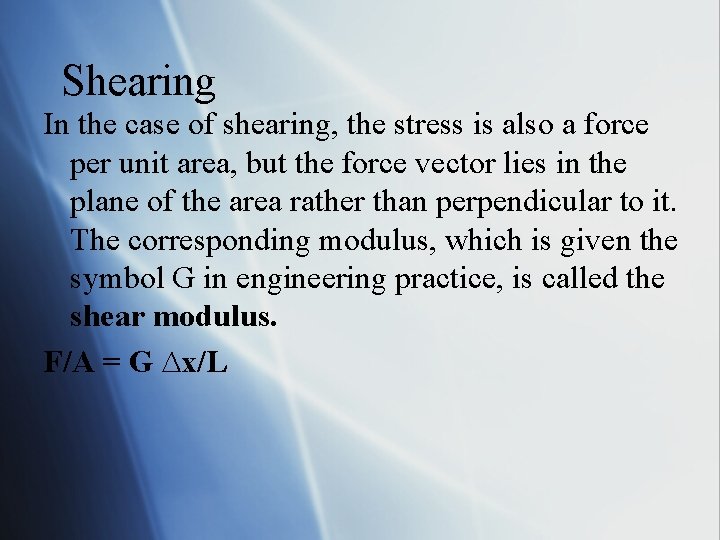 Shearing

In the case of shearing, the stress is also a force per unit area, but the force vector lies in the plane of the area rather than perpendicular to it. The corresponding modulus, which is given the symbol G in engineering practice, is called the **shear modulus.**

$F/A = G \Delta x/L$